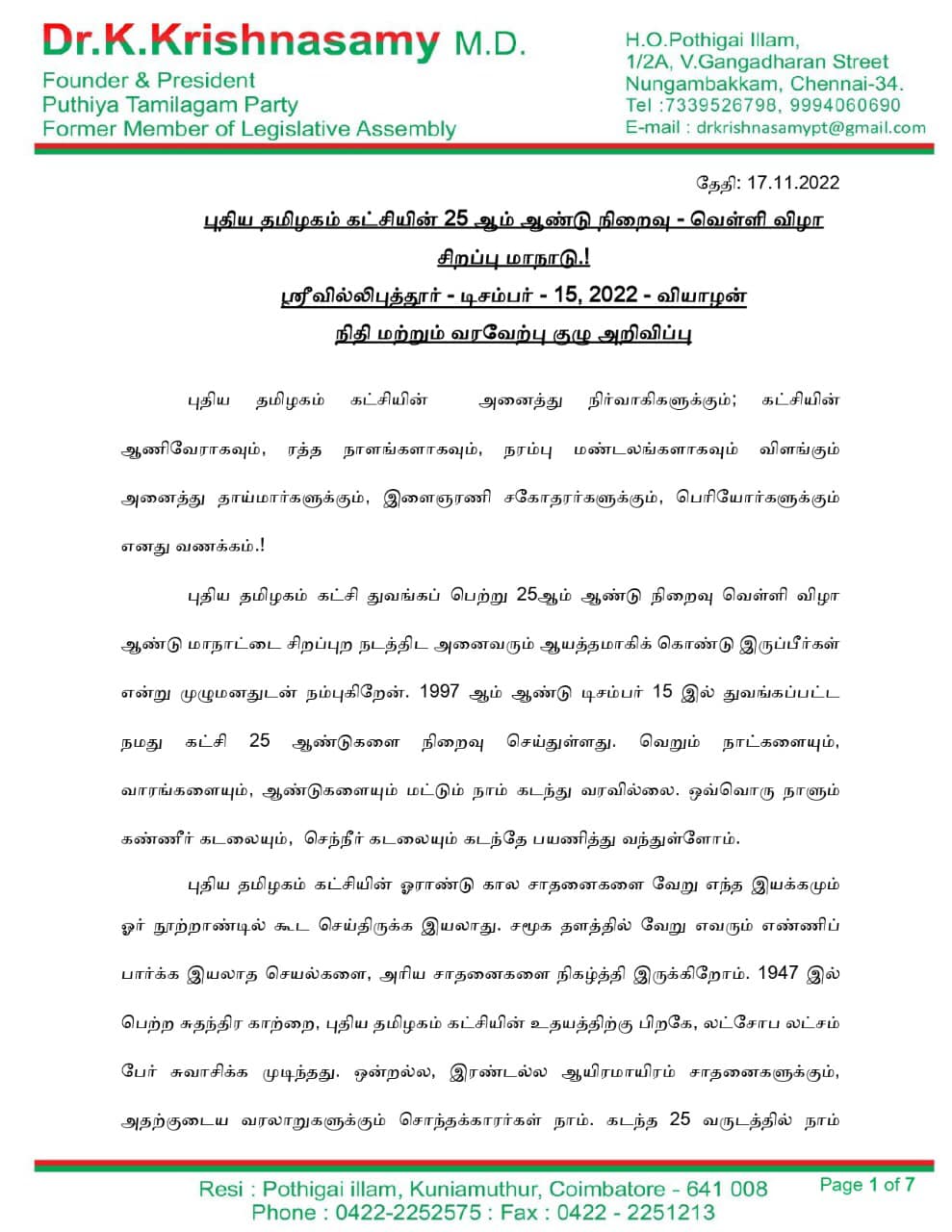 Dr.K.Krishnasamy M.D.
Founder & President
Puthiya Tamilagam Party
Former Member of Legislative Assembly

H.O.Pothigai Illam,
1/2A, V.Gangadharan Street
Nungambakkam, Chennai-34.
Tel :7339526798, 9994060690
E-mail : drkrishnasamypt@gmail.com

தேதி: 17.11.2022

புதிய தமிழகம் கட்சியின் 25 ஆம் ஆண்டு நிறைவு - வெள்ளி விழா சிறப்பு மாநாடு.!

ஸ்ரீவில்லிபுத்தூர் - டிசம்பர் - 15, 2022 - வியாழன்

நிதி மற்றும் வரவேற்பு குழு அறிவிப்பு

புதிய தமிழகம் கட்சியின் அனைத்து நிர்வாகிகளுக்கும்; கட்சியின் ஆணிவேராகவும், ரத்த நாளங்களாகவும், நரம்பு மண்டலங்களாகவும் விளங்கும் அனைத்து தாய்மார்களுக்கும், இளைஞரணி சகோதரர்களுக்கும், பெரியோர்களுக்கும் எனது வணக்கம்.!

புதிய தமிழகம் கட்சி துவங்கப் பெற்று 25ஆம் ஆண்டு நிறைவு வெள்ளி விழா ஆண்டு மாநாட்டை சிறப்புற நடத்திட அனைவரும் ஆயத்தமாகிக் கொண்டு இருப்பீர்கள் என்று முழுமனதுடன் நம்புகிறேன். 1997 ஆம் ஆண்டு டிசம்பர் 15 இல் துவங்கப்பட்ட நமது கட்சி 25 ஆண்டுகளை நிறைவு செய்துள்ளது. வெறும் நாட்களையும், வாரங்களையும், ஆண்டுகளையும் மட்டும் நாம் கடந்து வரவில்லை. ஒவ்வொரு நாளும் கண்ணீர் கடலையும், செந்நீர் கடலையும் கடந்தே பயணித்து வந்துள்ளோம்.

புதிய தமிழகம் கட்சியின் ஓராண்டு கால சாதனைகளை வேறு எந்த இயக்கமும் ஓர் நூற்றாண்டில் கூட செய்திருக்க இயலாது. சமூக தளத்தில் வேறு எவரும் எண்ணிப் பார்க்க இயலாத செயல்களை, அரிய சாதனைகளை நிகழ்த்தி இருக்கிறோம். 1947 இல் பெற்ற சுதந்திர காற்றை, புதிய தமிழகம் கட்சியின் உதயத்திற்கு பிறகே, லட்சோப லட்சம் பேர் சுவாசிக்க முடிந்தது. ஒன்றல்ல, இரண்டல்ல ஆயிரமாயிரம் சாதனைகளுக்கும், அதற்குடைய வரலாறுகளுக்கும் சொந்தக்காரர்கள் நாம். கடந்த 25 வருடத்தில் நாம்

Resi : Pothigai illam, Kuniamuthur, Coimbatore - 641 008
Phone : 0422-2252575 : Fax : 0422 - 2251213
Page 1 of 7